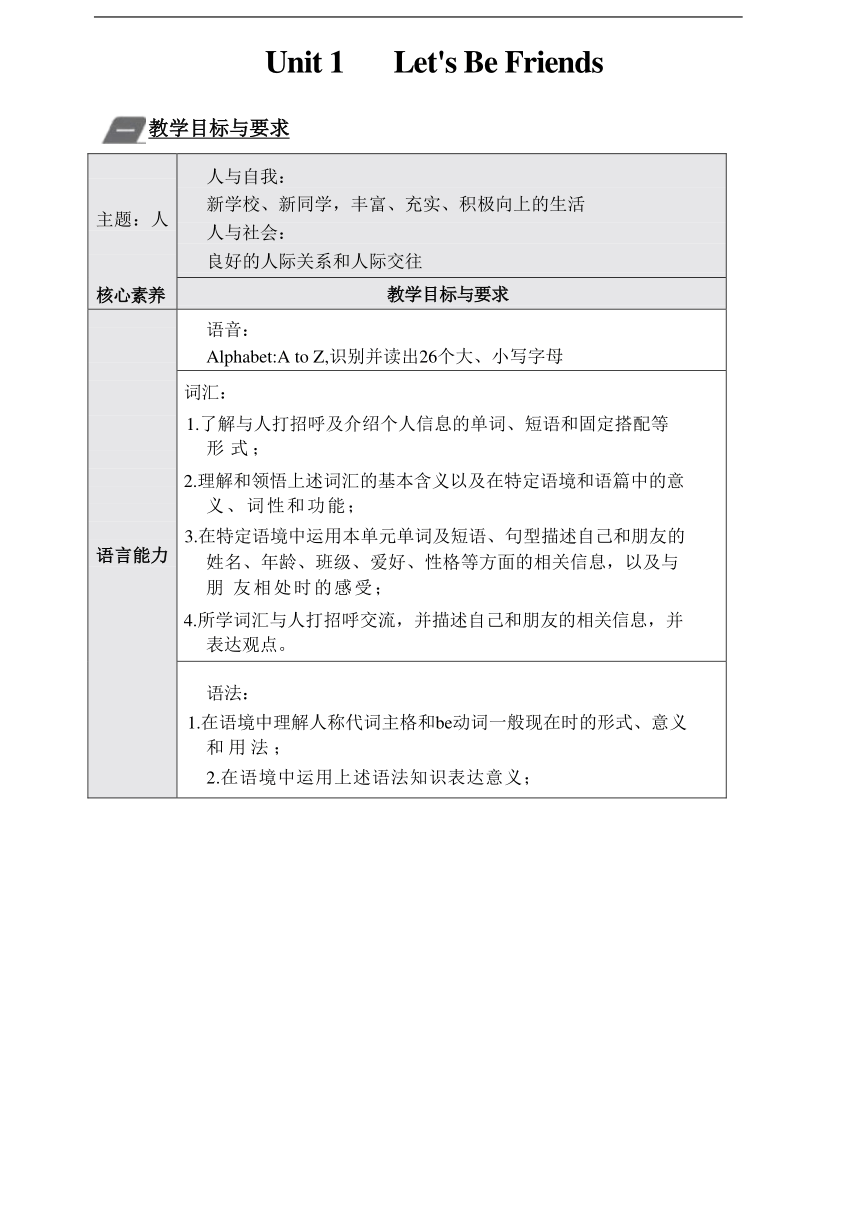 Unit 1 Let's Be Friends

一 教学目标与要求

| 主题：人 | 人与自我：<br>新学校、新同学，丰富、充实、积极向上的生活<br>人与社会：<br>良好的人际关系和人际交往 |
|---|---|
| 核心素养 | 教学目标与要求 |
| 语言能力 | 语音：<br>Alphabet:A to Z,识别并读出26个大、小写字母 |
| | 词汇：<br>1.了解与人打招呼及介绍个人信息的单词、短语和固定搭配等形式；<br>2.理解和领悟上述词汇的基本含义以及在特定语境和语篇中的意义、词性和功能；<br>3.在特定语境中运用本单元单词及短语、句型描述自己和朋友的姓名、年龄、班级、爱好、性格等方面的相关信息，以及与朋友相处时的感受；<br>4.所学词汇与人打招呼交流，并描述自己和朋友的相关信息，并表达观点。 |
| | 语法：<br>1.在语境中理解人称代词主格和be动词一般现在时的形式、意义和用法；<br>2.在语境中运用上述语法知识表达意义； |